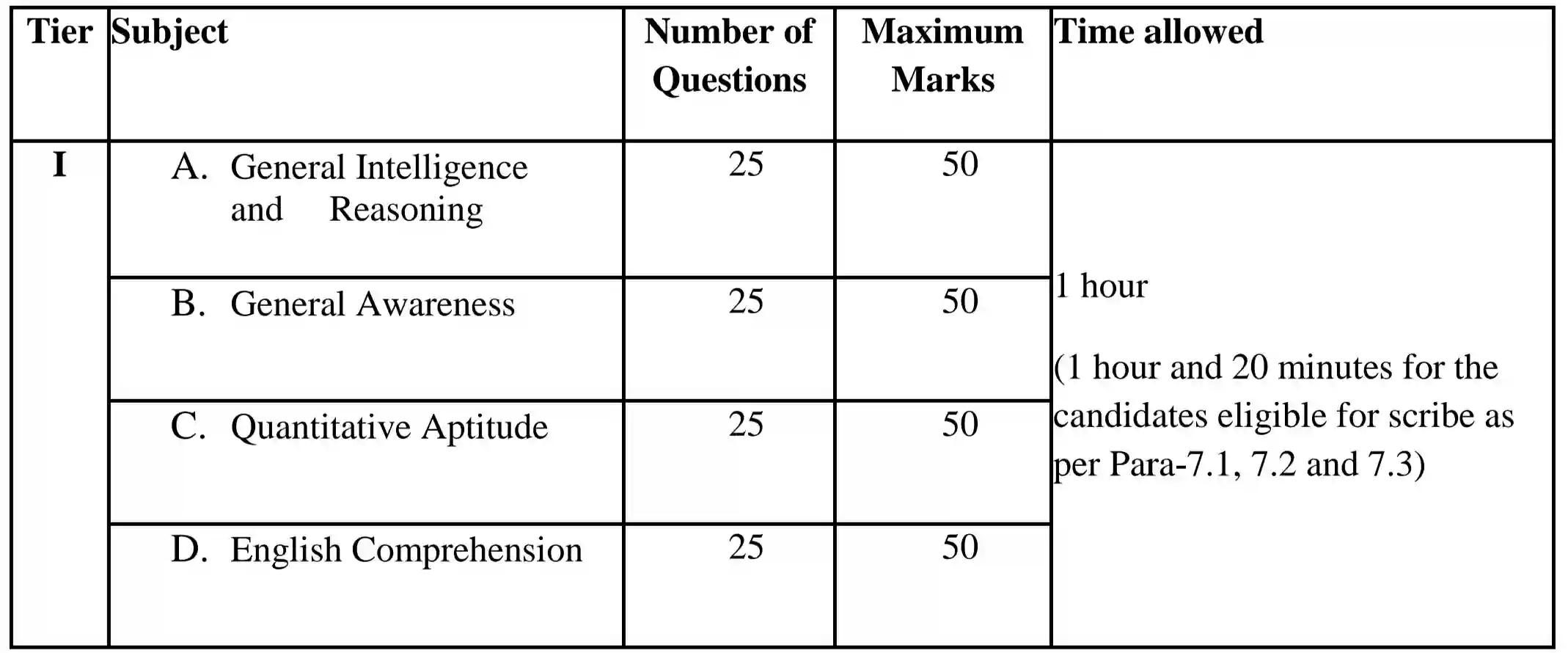 | Tier | Subject | Number of Questions | Maximum Marks | Time allowed |
|---|---|---|---|---|
| I | A. General Intelligence and Reasoning | 25 | 50 | 1 hour (1 hour and 20 minutes for the candidates eligible for scribe as per Para-7.1, 7.2 and 7.3) |
| | B. General Awareness | 25 | 50 | |
| | C. Quantitative Aptitude | 25 | 50 | |
| | D. English Comprehension | 25 | 50 | |